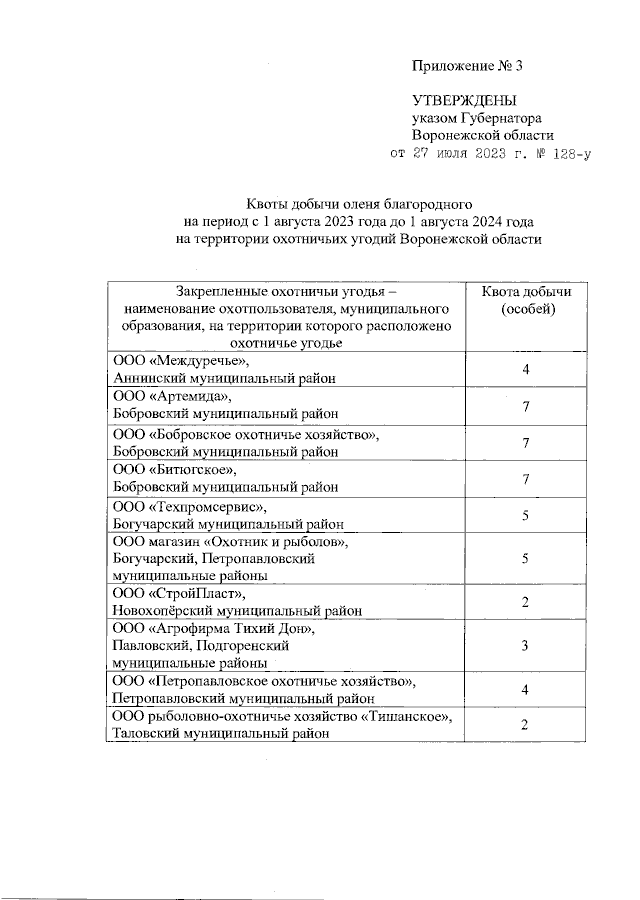 Приложение № 3

УТВЕРЖДЕНЫ
указом Губернатора
Воронежской области
от 27 июля 2023 г. № 128-у

Квоты добычи оленя благородного
на период с 1 августа 2023 года до 1 августа 2024 года
на территории охотничьих угодий Воронежской области

| Закрепленные охотничьи угодья – наименование охотпользователя, муниципального образования, на территории которого расположено охотничье угодье | Квота добычи (особей) |
|---|---|
| ООО «Междуречье», Аннинский муниципальный район | 4 |
| ООО «Артемида», Бобровский муниципальный район | 7 |
| ООО «Бобровское охотничье хозяйство», Бобровский муниципальный район | 7 |
| ООО «Битюгское», Бобровский муниципальный район | 7 |
| ООО «Техпромсервис», Богучарский муниципальный район | 5 |
| ООО магазин «Охотник и рыболов», Богучарский, Петропавловский муниципальные районы | 5 |
| ООО «СтройПласт», Новохопёрский муниципальный район | 2 |
| ООО «Агрофирма Тихий Дон», Павловский, Подгоренский муниципальные районы | 3 |
| ООО «Петропавловское охотничье хозяйство», Петропавловский муниципальный район | 4 |
| ООО рыболовно-охотничье хозяйство «Тишанское», Таловский муниципальный район | 2 |